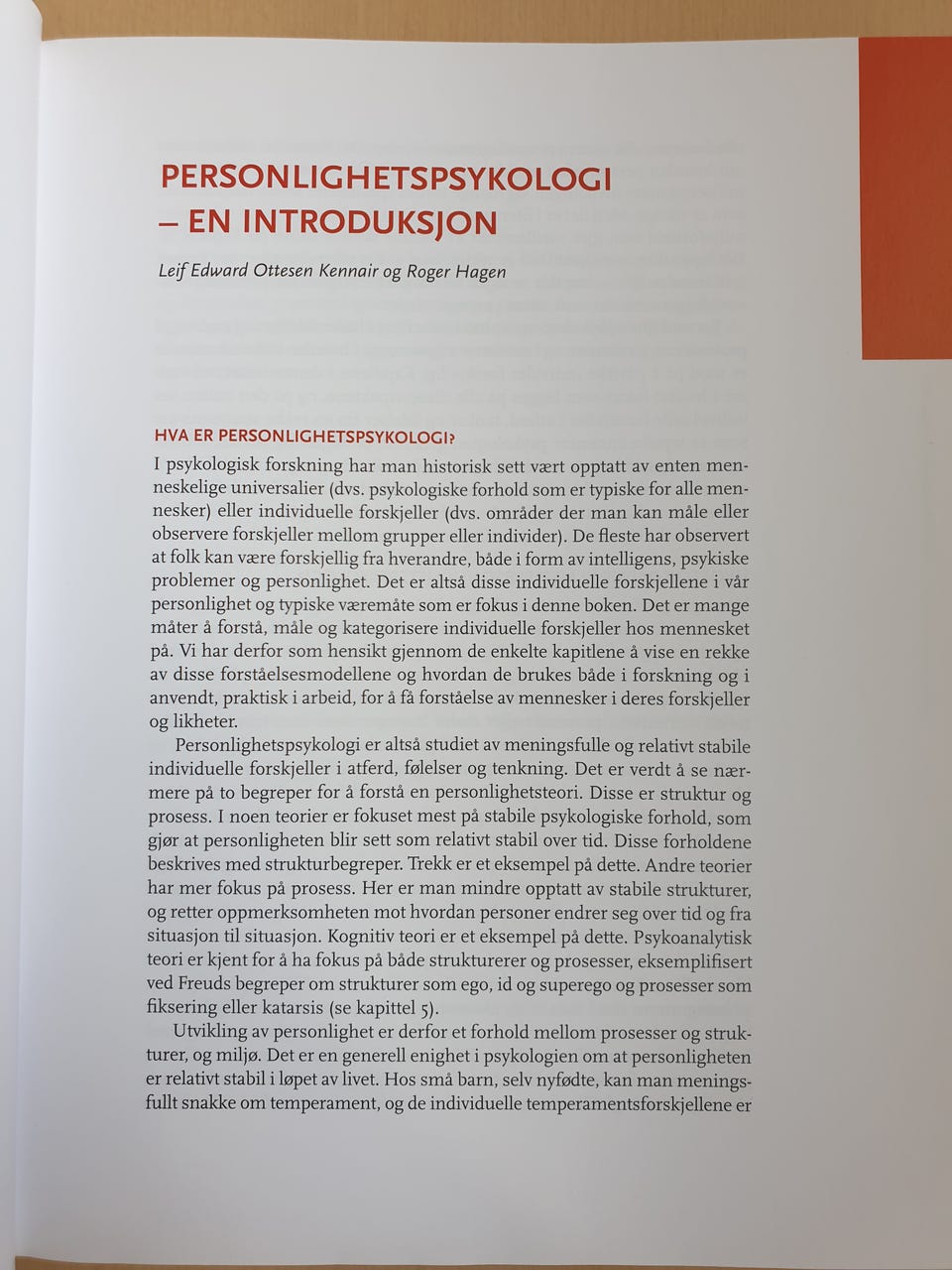 PERSONLIGHETSPSYKOLOGI – EN INTRODUKSJON

Leif Edward Ottesen Kennair og Roger Hagen

HVA ER PERSONLIGHETSPSYKOLOGI?

I psykologisk forskning har man historisk sett vært opptatt av enten menneskelige universalier (dvs. psykologiske forhold som er typiske for alle mennesker) eller individuelle forskjeller (dvs. områder der man kan måle eller observere forskjeller mellom grupper eller individer). De fleste har observert at folk kan være forskjellig fra hverandre, både i form av intelligens, psykiske problemer og personlighet. Det er altså disse individuelle forskjellene i vår personlighet og typiske væremåte som er fokus i denne boken. Det er mange måter å forstå, måle og kategorisere individuelle forskjeller hos mennesket på. Vi har derfor som hensikt gjennom de enkelte kapitlene å vise en rekke av disse forståelsesmodellene og hvordan de brukes både i forskning og i anvendt, praktisk i arbeid, for å få forståelse av mennesker i deres forskjeller og likheter.

Personlighetspsykologi er altså studiet av meningsfulle og relativt stabile individuelle forskjeller i atferd, følelser og tenkning. Det er verdt å se nærmere på to begreper for å forstå en personlighetsteori. Disse er struktur og prosess. I noen teorier er fokuset mest på stabile psykologiske forhold, som gjør at personligheten blir sett som relativt stabil over tid. Disse forholdene beskrives med strukturbegreper. Trekk er et eksempel på dette. Andre teorier har mer fokus på prosess. Her er man mindre opptatt av stabile strukturer, og retter oppmerksomheten mot hvordan personer endrer seg over tid og fra situasjon til situasjon. Kognitiv teori er et eksempel på dette. Psykoanalytisk teori er kjent for å ha fokus på både strukturerer og prosesser, eksemplifisert ved Freuds begreper om strukturer som ego, id og superego og prosesser som fiksering eller katarsis (se kapittel 5).

Utvikling av personlighet er derfor et forhold mellom prosesser og strukturer, og miljø. Det er en generell enighet i psykologien om at personligheten er relativt stabil i løpet av livet. Hos små barn, selv nyfødte, kan man meningsfullt snakke om temperament, og de individuelle temperamentsforskjellene er